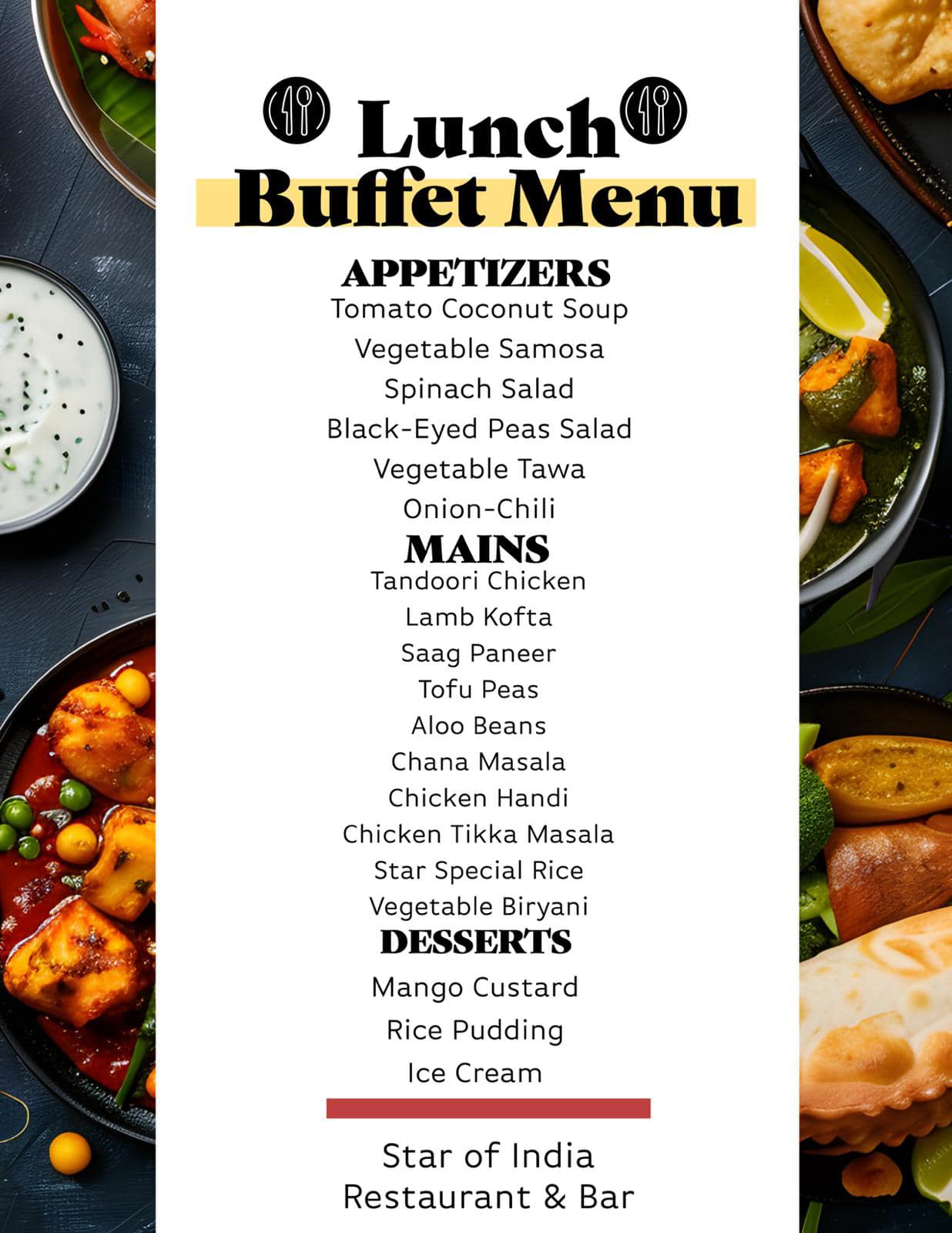 Lunch
Buffet Menu

APPETIZERS
Tomato Coconut Soup
Vegetable Samosa
Spinach Salad
Black-Eyed Peas Salad
Vegetable Tawa
Onion-Chili

MAINS
Tandoori Chicken
Lamb Kofta
Saag Paneer
Tofu Peas
Aloo Beans
Chana Masala
Chicken Handi
Chicken Tikka Masala
Star Special Rice
Vegetable Biryani

DESSERTS
Mango Custard
Rice Pudding
Ice Cream

Star of India
Restaurant & Bar